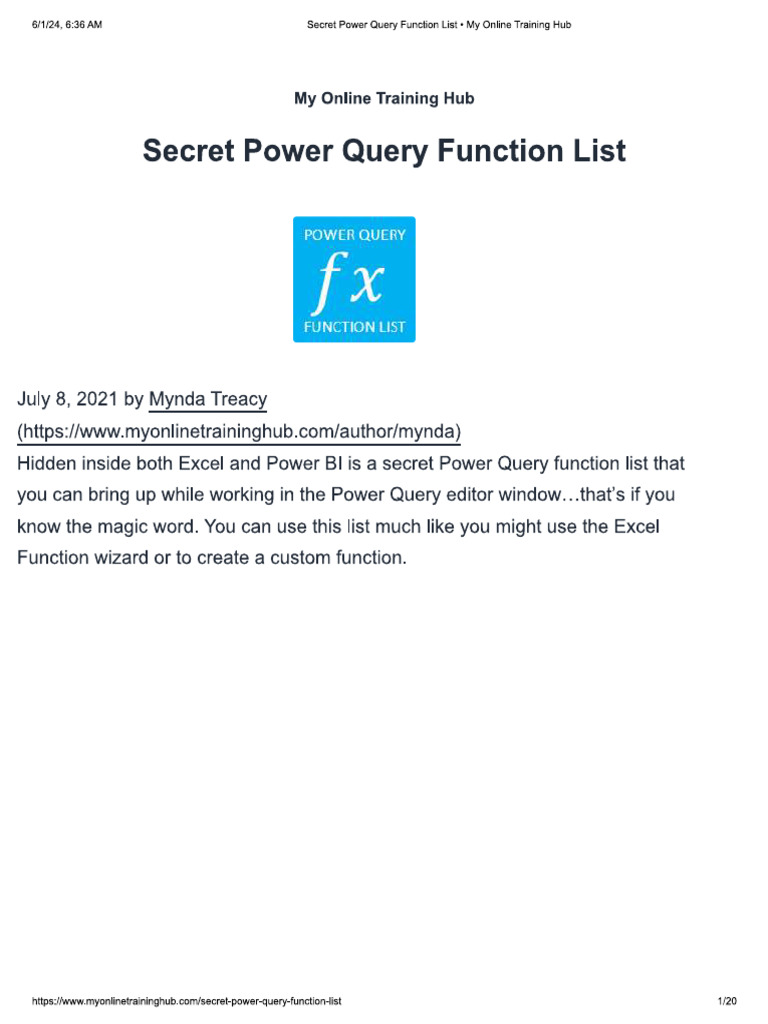 6/1/24, 6:36 AM

Secret Power Query Function List • My Online Training Hub

My Online Training Hub

Secret Power Query Function List

POWER QUERY
$fx$
FUNCTION LIST

July 8, 2021 by Mynda Treacy (https://www.myonlinetraininghub.com/author/mynda)

Hidden inside both Excel and Power BI is a secret Power Query function list that you can bring up while working in the Power Query editor window…that's if you know the magic word. You can use this list much like you might use the Excel Function wizard or to create a custom function.

https://www.myonlinetraininghub.com/secret-power-query-function-list

1/20